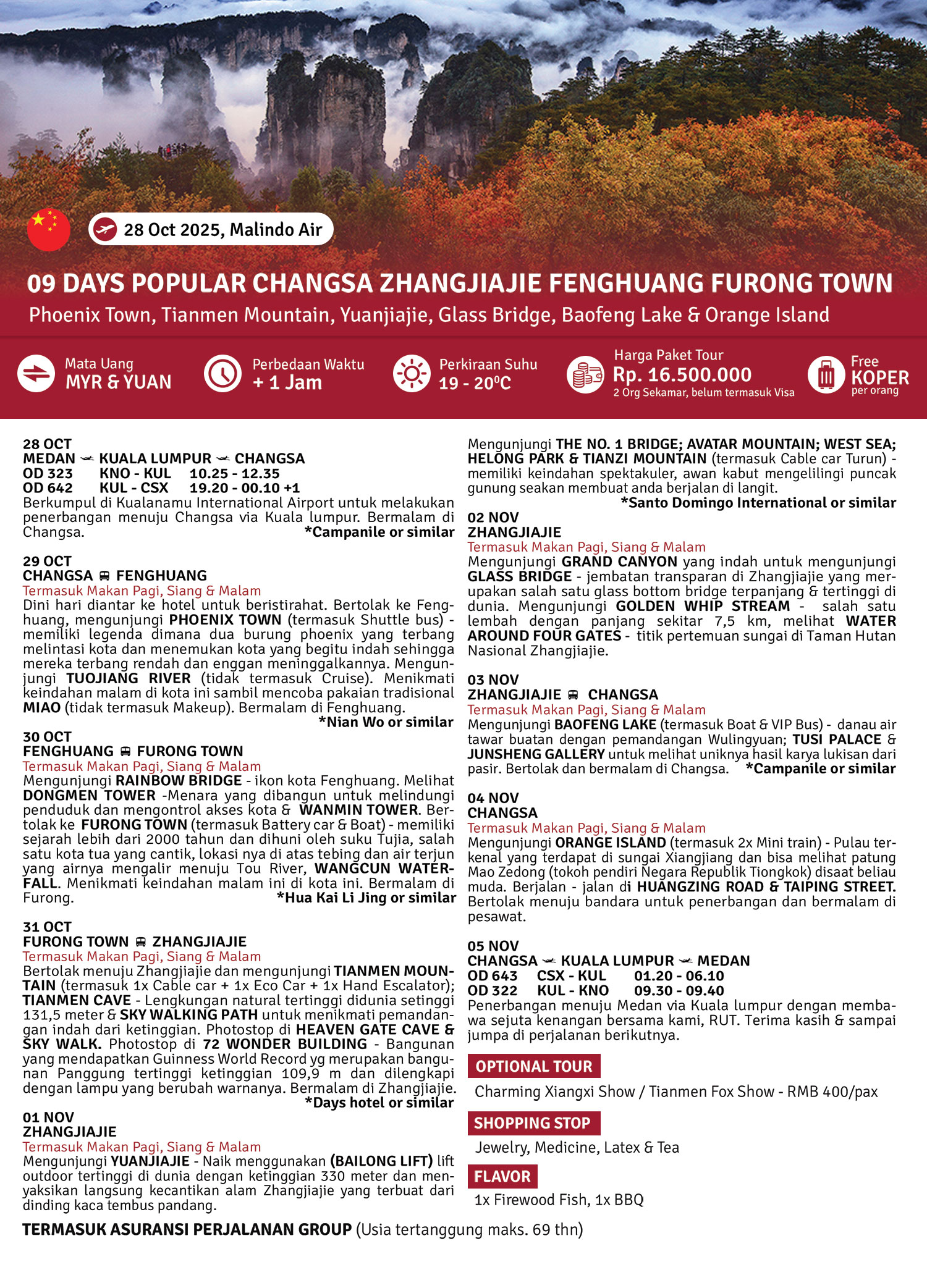 28 Oct 2025, Malindo Air

09 DAYS POPULAR CHANGSA ZHANGJIAJIE FENGHUANG FURONG TOWN
Phoenix Town, Tianmen Mountain, Yuanjiajie, Glass Bridge, Baofeng Lake & Orange Island

Mata Uang
MYR & YUAN

Perbedaan Waktu
+ 1 Jam

Perkiraan Suhu
19 - 20°C

Harga Paket Tour
Rp. 16.500.000
2 Org Sekamar, belum termasuk Visa

Free
KOPER
per orang

28 OCT
MEDAN KUALA LUMPUR CHANGSA
OD 323 KNO - KUL 10.25 - 12.35
OD 642 KUL - CSX 19.20 - 00.10 +1
Berkumpul di Kualanamu International Airport untuk melakukan penerbangan menuju Changsa via Kuala lumpur. Bermalam di Changsa. *Campanile or similar

29 OCT
CHANGSA FENGHUANG
Termasuk Makan Pagi, Siang & Malam
Dini hari diantar ke hotel untuk beristirahat. Bertolak ke Fenghuang, mengunjungi PHOENIX TOWN (termasuk Shuttle bus) - memiliki legenda dimana dua burung phoenix yang terbang melintasi kota dan menemukan kota yang begitu indah sehingga mereka terbang rendah dan enggan meninggalkannya. Mengunjungi TUOJIANG RIVER (tidak termasuk Cruise). Menikmati keindahan malam di kota ini sambil mencoba pakaian tradisional MIAO (tidak termasuk Makeup). Bermalam di Fenghuang. *Nian Wo or similar

30 OCT
FENGHUANG FURONG TOWN
Termasuk Makan Pagi, Siang & Malam
Mengunjungi RAINBOW BRIDGE - ikon kota Fenghuang. Melihat DONGMEN TOWER -Menara yang dibangun untuk melindungi penduduk dan mengontrol akses kota & WANMIN TOWER. Bertolak ke FURONG TOWN (termasuk Battery car & Boat) - memiliki sejarah lebih dari 2000 tahun dan dihuni oleh suku Tujia, salah satu kota tua yang cantik, lokasi nya di atas tebing dan air terjun yang airnya mengalir menuju Tou River, WANGCUN WATERFALL. Menikmati keindahan malam ini di kota ini. Bermalam di Furong. *Hua Kai Li Jing or similar

31 OCT
FURONG TOWN ZHANGJIAJIE
Termasuk Makan Pagi, Siang & Malam
Bertolak menuju Zhangjiajie dan mengunjungi TIANMEN MOUNTAIN (termasuk 1x Cable car + 1x Eco Car + 1x Hand Escalator); TIANMEN CAVE - Lengkungan natural tertinggi didunia setinggi 131,5 meter & SKY WALKING PATH untuk menikmati pemandangan indah dari ketinggian. Photostop di HEAVEN GATE CAVE & SKY WALK. Photostop di 72 WONDER BUILDING - Bangunan yang mendapatkan Guinness World Record yg merupakan bangunan Panggung tertinggi ketinggian 109,9 m dan dilengkapi dengan lampu yang berubah warnanya. Bermalam di Zhangjiajie. *Days hotel or similar

01 NOV
ZHANGJIAJIE
Termasuk Makan Pagi, Siang & Malam
Mengunjungi YUANJIAJIE - Naik menggunakan (BAILONG LIFT) lift outdoor tertinggi di dunia dengan ketinggian 330 meter dan menyaksikan langsung kecantikan alam Zhangjiajie yang terbuat dari dinding kaca tembus pandang.

Mengunjungi THE NO. 1 BRIDGE; AVATAR MOUNTAIN; WEST SEA; HELONG PARK & TIANZI MOUNTAIN (termasuk Cable car Turun) - memiliki keindahan spektakuler, awan kabut mengelilingi puncak gunung seakan membuat anda berjalan di langit. *Santo Domingo International or similar

02 NOV
ZHANGJIAJIE
Termasuk Makan Pagi, Siang & Malam
Mengunjungi GRAND CANYON yang indah untuk mengunjungi GLASS BRIDGE - jembatan transparan di Zhangjiajie yang merupakan salah satu glass bottom bridge terpanjang & tertinggi di dunia. Mengunjungi GOLDEN WHIP STREAM - salah satu lembah dengan panjang sekitar 7,5 km, melihat WATER AROUND FOUR GATES - titik pertemuan sungai di Taman Hutan Nasional Zhangjiajie.

03 NOV
ZHANGJIAJIE CHANGSA
Termasuk Makan Pagi, Siang & Malam
Mengunjungi BAOFENG LAKE (termasuk Boat & VIP Bus) - danau air tawar buatan dengan pemandangan Wulingyuan; TUSI PALACE & JUNSHENG GALLERY untuk melihat uniknya hasil karya lukisan dari pasir. Bertolak dan bermalam di Changsa. *Campanile or similar

04 NOV
CHANGSA
Termasuk Makan Pagi, Siang & Malam
Mengunjungi ORANGE ISLAND (termasuk 2x Mini train) - Pulau terkenal yang terdapat di sungai Xiangjiang dan bisa melihat patung Mao Zedong (tokoh pendiri Negara Republik Tiongkok) disaat beliau muda. Berjalan - jalan di HUANGZING ROAD & TAIPING STREET. Bertolak menuju bandara untuk penerbangan dan bermalam di pesawat.

05 NOV
CHANGSA KUALA LUMPUR MEDAN
OD 643 CSX - KUL 01.20 - 06.10
OD 322 KUL - KNO 09.30 - 09.40
Penerbangan menuju Medan via Kuala lumpur dengan membawa sejuta kenangan bersama kami, RUT. Terima kasih & sampai jumpa di perjalanan berikutnya.

OPTIONAL TOUR
Charming Xiangxi Show / Tianmen Fox Show - RMB 400/pax

SHOPPING STOP
Jewelry, Medicine, Latex & Tea

FLAVOR
1x Firewood Fish, 1x BBQ

TERMASUK ASURANSI PERJALANAN GROUP (Usia tertanggung maks. 69 thn)